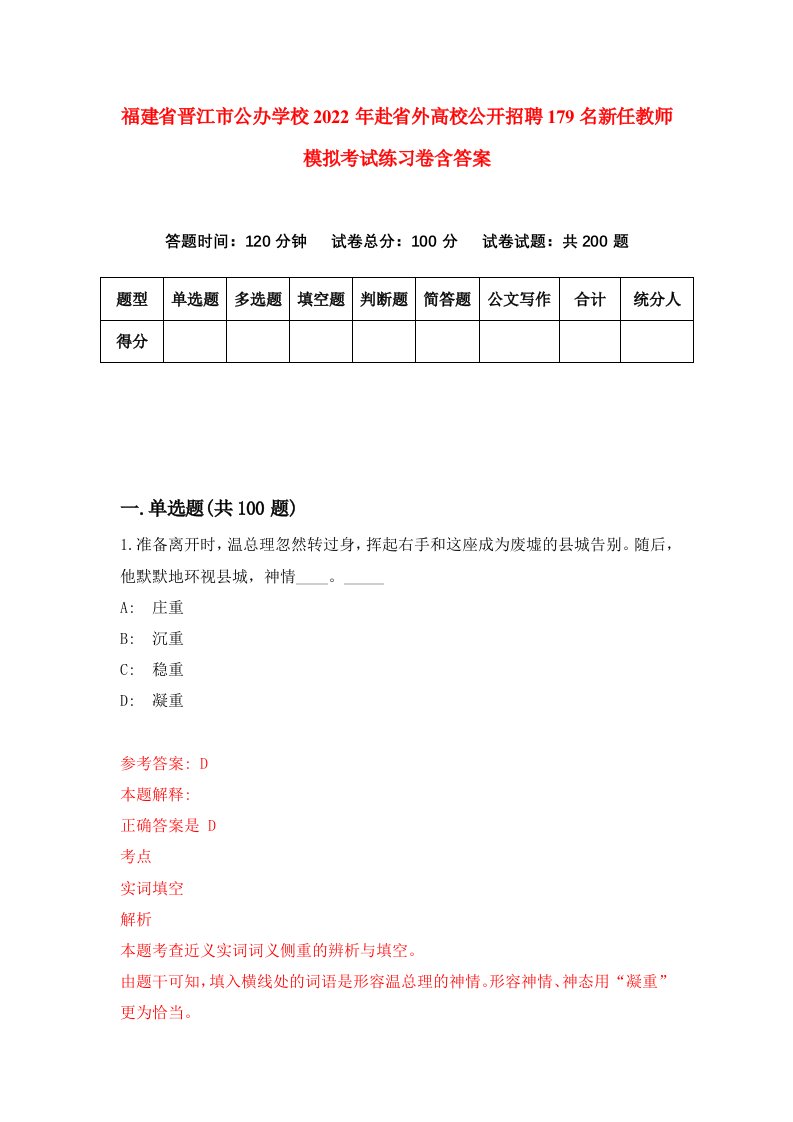 福建省晋江市公办学校2022年赴省外高校公开招聘179名新任教师模拟考试练习卷含答案

答题时间：120分钟　试卷总分：100分　试卷试题：共200题

| 题型 | 单选题 | 多选题 | 填空题 | 判断题 | 简答题 | 公文写作 | 合计 | 统分人 |
|---|---|---|---|---|---|---|---|---|
| 得分 | | | | | | | | |

一.单选题(共100题)

1.准备离开时，温总理忽然转过身，挥起右手和这座成为废墟的县城告别。随后，他默默地环视县城，神情____。_____

A:　庄重

B:　沉重

C:　稳重

D:　凝重

参考答案: D

本题解释:

正确答案是 D

考点

实词填空

解析

本题考查近义实词词义侧重的辨析与填空。

由题干可知，填入横线处的词语是形容温总理的神情。形容神情、神态用“凝重”更为恰当。